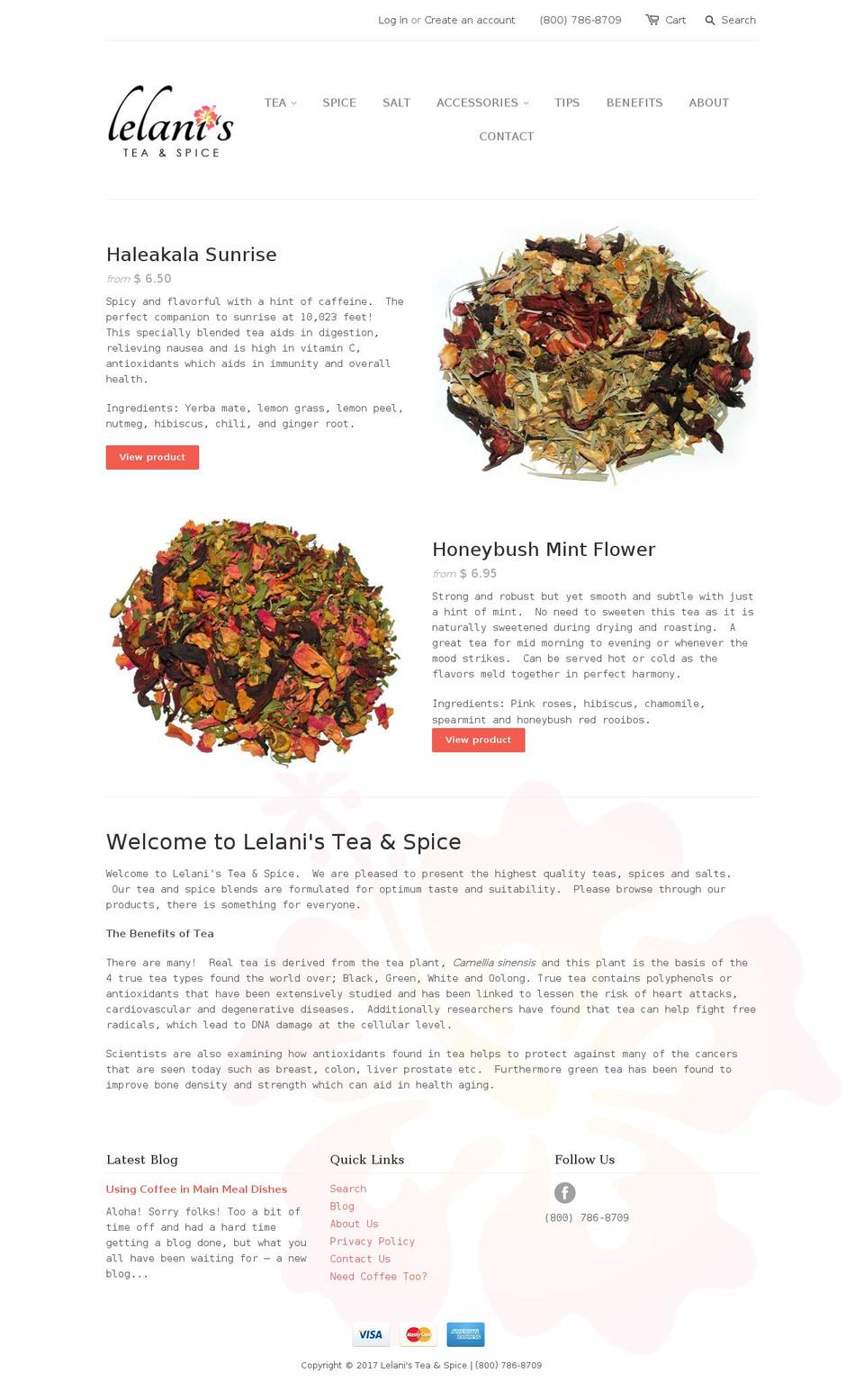 Log in or Create an account (800) 786-8709 Cart Search

lelani's
TEA & SPICE

TEA SPICE SALT ACCESSORIES TIPS BENEFITS ABOUT CONTACT

Haleakala Sunrise

from $ 6.50

Spicy and flavorful with a hint of caffeine. The perfect companion to sunrise at 10,023 feet! This specially blended tea aids in digestion, relieving nausea and is high in vitamin C, antioxidants which aids in immunity and overall health.

Ingredients: Yerba mate, lemon grass, lemon peel, nutmeg, hibiscus, chili, and ginger root.

View product

Honeybush Mint Flower

from $ 6.95

Strong and robust but yet smooth and subtle with just a hint of mint. No need to sweeten this tea as it is naturally sweetened during drying and roasting. A great tea for mid morning to evening or whenever the mood strikes. Can be served hot or cold as the flavors meld together in perfect harmony.

Ingredients: Pink roses, hibiscus, chamomile, spearmint and honeybush red rooibos.

View product

Welcome to Lelani's Tea & Spice

Welcome to Lelani's Tea & Spice. We are pleased to present the highest quality teas, spices and salts. Our tea and spice blends are formulated for optimum taste and suitability. Please browse through our products, there is something for everyone.

The Benefits of Tea

There are many! Real tea is derived from the tea plant, Camellia sinensis and this plant is the basis of the 4 true tea types found the world over; Black, Green, White and Oolong. True tea contains polyphenols or antioxidants that have been extensively studied and has been linked to lessen the risk of heart attacks, cardiovascular and degenerative diseases. Additionally researchers have found that tea can help fight free radicals, which lead to DNA damage at the cellular level.

Scientists are also examining how antioxidants found in tea helps to protect against many of the cancers that are seen today such as breast, colon, liver prostate etc. Furthermore green tea has been found to improve bone density and strength which can aid in health aging.

Latest Blog

Using Coffee in Main Meal Dishes

Aloha! Sorry folks! Too a bit of time off and had a hard time getting a blog done, but what you all have been waiting for — a new blog...

Quick Links

Search
Blog
About Us
Privacy Policy
Contact Us
Need Coffee Too?

Follow Us

(800) 786-8709

VISA MasterCard AMERICAN EXPRESS

Copyright © 2017 Lelani's Tea & Spice | (800) 786-8709